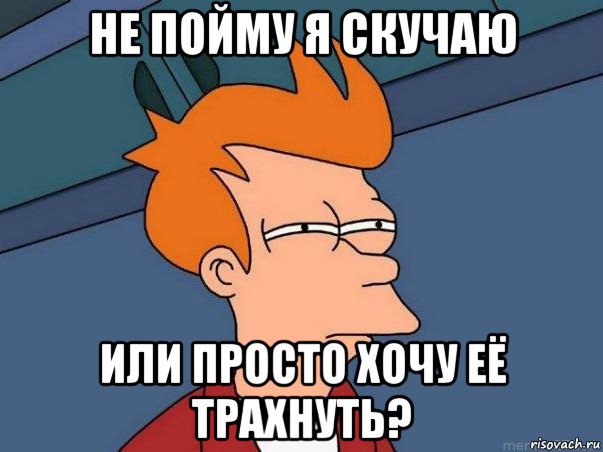 НЕ ПОЙМУ Я СКУЧАЮ

ИЛИ ПРОСТО ХОЧУ ЕЁ ТРАХНУТЬ?

risovach.ru